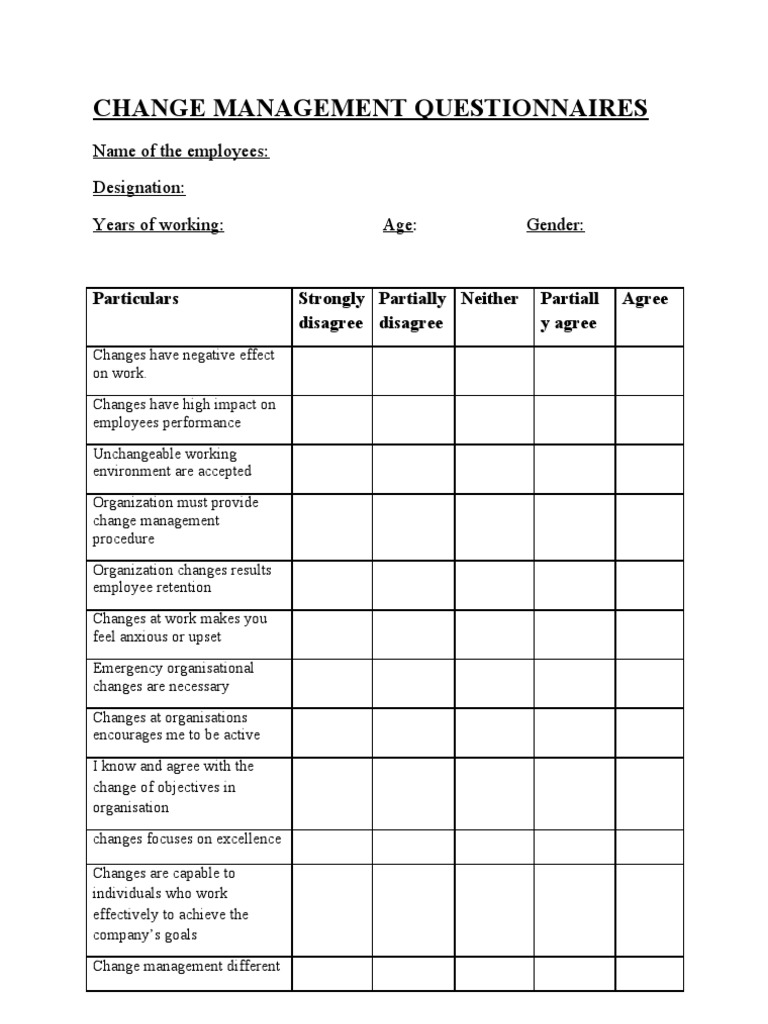 CHANGE MANAGEMENT QUESTIONNAIRES

Name of the employees:

Designation:

Years of working: Age: Gender:

| Particulars | Strongly disagree | Partially disagree | Neither | Partially agree | Agree |
|---|---|---|---|---|---|
| Changes have negative effect on work. | | | | | |
| Changes have high impact on employees performance | | | | | |
| Unchangeable working environment are accepted | | | | | |
| Organization must provide change management procedure | | | | | |
| Organization changes results employee retention | | | | | |
| Changes at work makes you feel anxious or upset | | | | | |
| Emergency organisational changes are necessary | | | | | |
| Changes at organisations encourages me to be active | | | | | |
| I know and agree with the change of objectives in organisation | | | | | |
| changes focuses on excellence | | | | | |
| Changes are capable to individuals who work effectively to achieve the company's goals | | | | | |
| Change management different | | | | | |